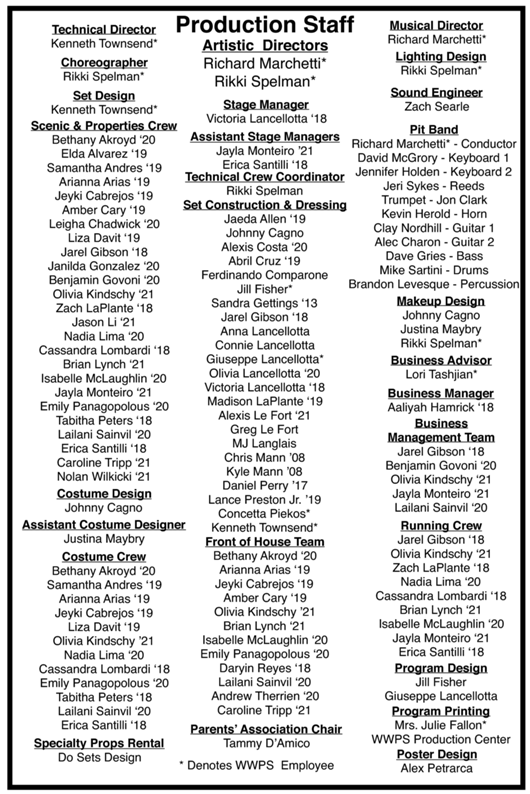 Production Staff

Technical Director
Kenneth Townsend*

Choreographer
Rikki Spelman*

Set Design
Kenneth Townsend*

Scenic & Properties Crew
Bethany Akroyd '20
Elda Alvarez '19
Samantha Andres '19
Arianna Arias '19
Jeyki Cabrejos '19
Amber Cary '19
Leigha Chadwick '20
Liza Davit '19
Jarel Gibson '18
Janilda Gonzalez '20
Benjamin Govoni '20
Olivia Kindschy '21
Zach LaPlante '18
Jason Li '21
Nadia Lima '20
Cassandra Lombardi '18
Brian Lynch '21
Isabelle McLaughlin '20
Jayla Monteiro '21
Emily Panagopolous '20
Tabitha Peters '18
Lailani Sainvil '20
Erica Santilli '18
Caroline Tripp '21
Nolan Wilkicki '21

Costume Design
Johnny Cagno

Assistant Costume Designer
Justina Maybry

Costume Crew
Bethany Akroyd '20
Samantha Andres '19
Arianna Arias '19
Jeyki Cabrejos '19
Liza Davit '19
Olivia Kindschy '21
Nadia Lima '20
Cassandra Lombardi '18
Emily Panagopolous '20
Tabitha Peters '18
Lailani Sainvil '20
Erica Santilli '18

Specialty Props Rental
Do Sets Design

Artistic Directors
Richard Marchetti*
Rikki Spelman*

Stage Manager
Victoria Lancellotta '18

Assistant Stage Managers
Jayla Monteiro '21
Erica Santilli '18

Technical Crew Coordinator
Rikki Spelman

Set Construction & Dressing
Jaeda Allen '19
Johnny Cagno
Alexis Costa '20
Abril Cruz '19
Ferdinando Comparone
Jill Fisher*
Sandra Gettings '13
Jarel Gibson '18
Anna Lancellotta
Connie Lancellotta
Giuseppe Lancellotta*
Olivia Lancellotta '20
Victoria Lancellotta '18
Madison LaPlante '19
Alexis Le Fort '21
Greg Le Fort
MJ Langlais
Chris Mann '08
Kyle Mann '08
Daniel Perry '17
Lance Preston Jr. '19
Concetta Piekos*
Kenneth Townsend*

Front of House Team
Bethany Akroyd '20
Arianna Arias '19
Jeyki Cabrejos '19
Amber Cary '19
Olivia Kindschy '21
Brian Lynch '21
Isabelle McLaughlin '20
Emily Panagopolous '20
Daryin Reyes '18
Lailani Sainvil '20
Andrew Therrien '20
Caroline Tripp '21

Parents' Association Chair
Tammy D'Amico

* Denotes WWPS Employee

Musical Director
Richard Marchetti*

Lighting Design
Rikki Spelman*

Sound Engineer
Zach Searle

Pit Band
Richard Marchetti* - Conductor
David McGrory - Keyboard 1
Jennifer Holden - Keyboard 2
Jeri Sykes - Reeds
Trumpet - Jon Clark
Kevin Herold - Horn
Clay Nordhill - Guitar 1
Alec Charon - Guitar 2
Dave Gries - Bass
Mike Sartini - Drums
Brandon Levesque - Percussion

Makeup Design
Johnny Cagno
Justina Maybry
Rikki Spelman*

Business Advisor
Lori Tashjian*

Business Manager
Aaliyah Hamrick '18

Business Management Team
Jarel Gibson '18
Benjamin Govoni '20
Olivia Kindschy '21
Jayla Monteiro '21
Lailani Sainvil '20

Running Crew
Jarel Gibson '18
Olivia Kindschy '21
Zach LaPlante '18
Nadia Lima '20
Cassandra Lombardi '18
Brian Lynch '21
Isabelle McLaughlin '20
Jayla Monteiro '21
Erica Santilli '18

Program Design
Jill Fisher
Giuseppe Lancellotta

Program Printing
Mrs. Julie Fallon*
WWPS Production Center

Poster Design
Alex Petrarca